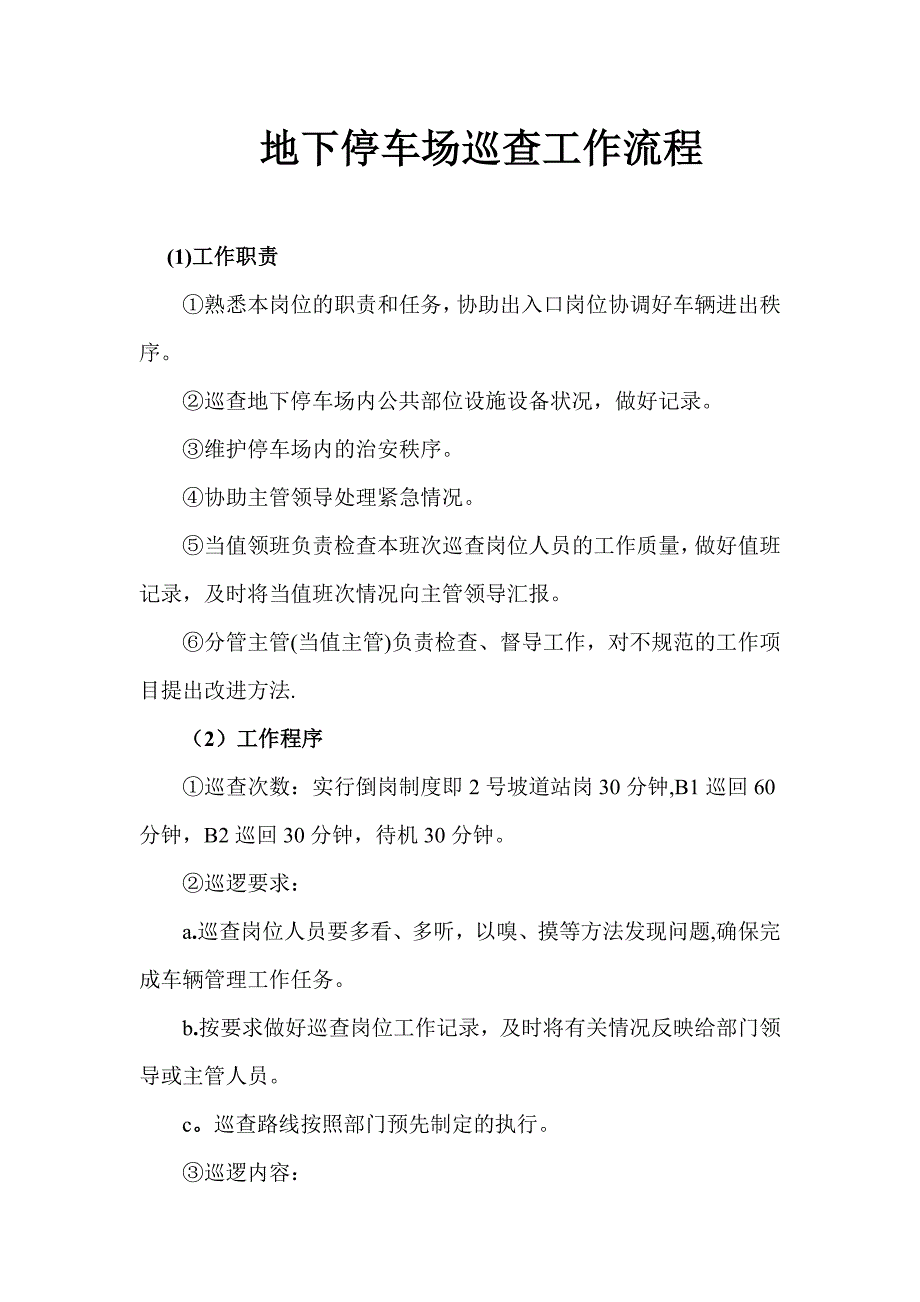 地下停车场巡查工作流程

(1)工作职责

①熟悉本岗位的职责和任务，协助出入口岗位协调好车辆进出秩序。

②巡查地下停车场内公共部位设施设备状况，做好记录。

③维护停车场内的治安秩序。

④协助主管领导处理紧急情况。

⑤当值领班负责检查本班次巡查岗位人员的工作质量，做好值班记录，及时将当值班次情况向主管领导汇报。

⑥分管主管(当值主管)负责检查、督导工作，对不规范的工作项目提出改进方法.

（2）工作程序

①巡查次数：实行倒岗制度即 2 号坡道站岗 30 分钟,B1 巡回 60 分钟，B2 巡回 30 分钟，待机 30 分钟。

②巡逻要求：

a.巡查岗位人员要多看、多听，以嗅、摸等方法发现问题,确保完成车辆管理工作任务。

b.按要求做好巡查岗位工作记录，及时将有关情况反映给部门领导或主管人员。

c。巡查路线按照部门预先制定的执行。

③巡逻内容：